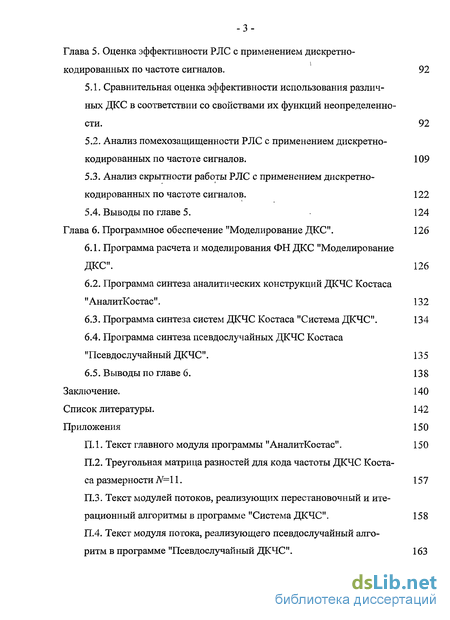 - 3 -

Глава 5. Оценка эффективности РЛС с применением дискретно-кодированных по частоте сигналов. 92

5.1. Сравнительная оценка эффективности использования различных ДКС в соответствии со свойствами их функций неопределенности. 92

5.2. Анализ помехозащищенности РЛС с применением дискретно-кодированных по частоте сигналов. 109

5.3. Анализ скрытности работы РЛС с применением дискретно-кодированных по частоте сигналов. 122

5.4. Выводы по главе 5. 124

Глава 6. Программное обеспечение "Моделирование ДКС". 126

6.1. Программа расчета и моделирования ФН ДКС "Моделирование ДКС". 126

6.2. Программа синтеза аналитических конструкций ДКЧС Костаса "АналитКостас". 132

6.3. Программа синтеза систем ДКЧС Костаса "Система ДКЧС". 134

6.4. Программа синтеза псевдослучайных ДКЧС Костаса "Псевдослучайный ДКЧС". 135

6.5. Выводы по главе 6. 138

Заключение. 140

Список литературы. 142

Приложения 150

П.1. Текст главного модуля программы "АналитКостас". 150

П.2. Треугольная матрица разностей для кода частоты ДКЧС Костаса размерности $N$=11. 157

П.3. Текст модулей потоков, реализующих перестановочный и итерационный алгоритмы в программе "Система ДКЧС". 158

П.4. Текст модуля потока, реализующего псевдослучайный алгоритм в программе "Псевдослучайный ДКЧС". 163

dsLib.net
библиотека диссертаций